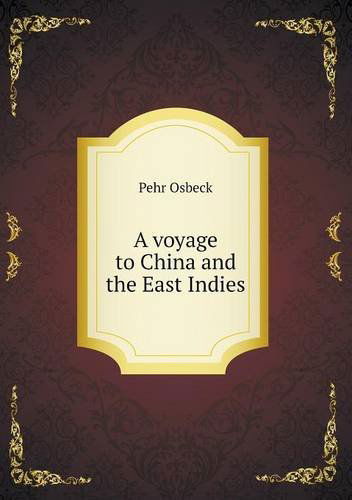 Pehr Osbeck

A voyage to China and the East Indies